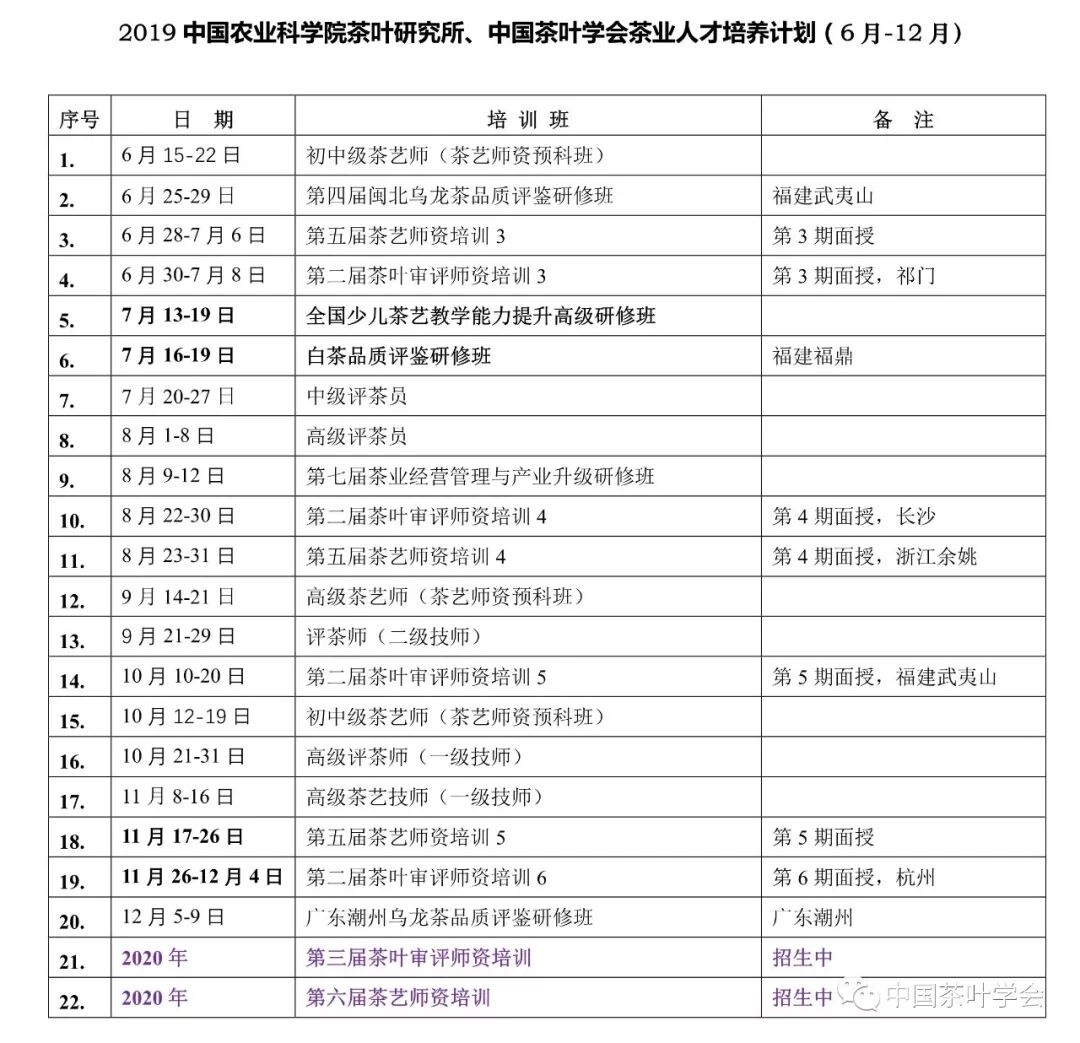 2019 中国农业科学院茶叶研究所、中国茶叶学会茶业人才培养计划（6 月-12 月）

| 序号 | 日 期 | 培 训 班 | 备 注 |
|---|---|---|---|
| 1. | 6 月 15-22 日 | 初中级茶艺师（茶艺师资预科班） | |
| 2. | 6 月 25-29 日 | 第四届闽北乌龙茶品质评鉴研修班 | 福建武夷山 |
| 3. | 6 月 28-7 月 6 日 | 第五届茶艺师资培训 3 | 第 3 期面授 |
| 4. | 6 月 30-7 月 8 日 | 第二届茶叶审评师资培训 3 | 第 3 期面授，祁门 |
| 5. | 7 月 13-19 日 | 全国少儿茶艺教学能力提升高级研修班 | |
| 6. | 7 月 16-19 日 | 白茶品质评鉴研修班 | 福建福鼎 |
| 7. | 7 月 20-27 日 | 中级评茶员 | |
| 8. | 8 月 1-8 日 | 高级评茶员 | |
| 9. | 8 月 9-12 日 | 第七届茶业经营管理与产业升级研修班 | |
| 10. | 8 月 22-30 日 | 第二届茶叶审评师资培训 4 | 第 4 期面授，长沙 |
| 11. | 8 月 23-31 日 | 第五届茶艺师资培训 4 | 第 4 期面授，浙江余姚 |
| 12. | 9 月 14-21 日 | 高级茶艺师（茶艺师资预科班） | |
| 13. | 9 月 21-29 日 | 评茶师（二级技师） | |
| 14. | 10 月 10-20 日 | 第二届茶叶审评师资培训 5 | 第 5 期面授，福建武夷山 |
| 15. | 10 月 12-19 日 | 初中级茶艺师（茶艺师资预科班） | |
| 16. | 10 月 21-31 日 | 高级评茶师（一级技师） | |
| 17. | 11 月 8-16 日 | 高级茶艺技师（一级技师） | |
| 18. | 11 月 17-26 日 | 第五届茶艺师资培训 5 | 第 5 期面授 |
| 19. | 11 月 26-12 月 4 日 | 第二届茶叶审评师资培训 6 | 第 6 期面授，杭州 |
| 20. | 12 月 5-9 日 | 广东潮州乌龙茶品质评鉴研修班 | 广东潮州 |
| 21. | 2020 年 | 第三届茶叶审评师资培训 | 招生中 |
| 22. | 2020 年 | 第六届茶艺师资培训 | 招生中 |

中国茶叶学会